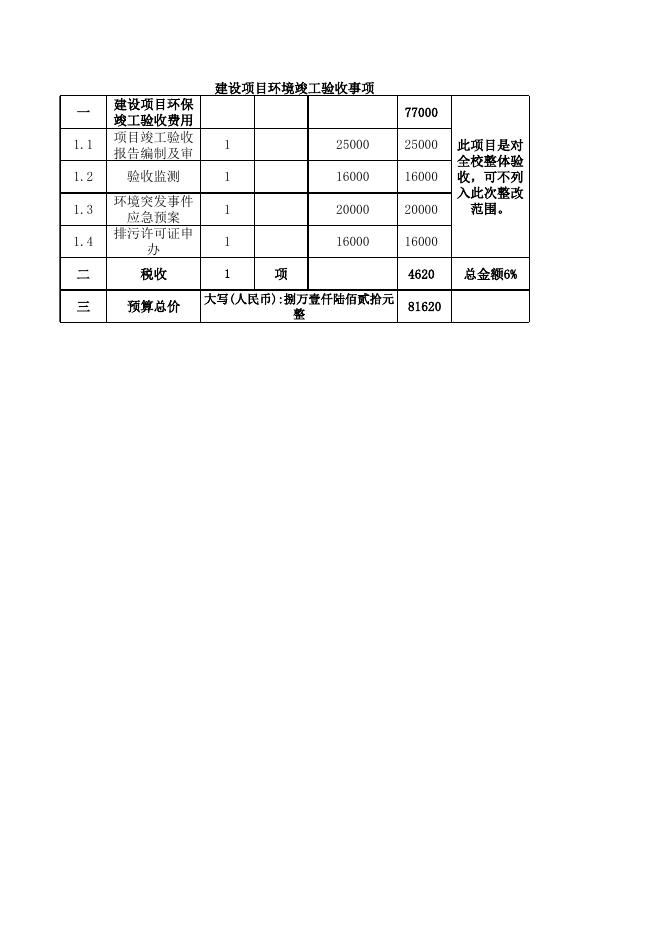 建设项目环境竣工验收事项

| 一 | 建设项目环保竣工验收费用 | | | | 77000 | 此项目是对全校整体验收，可不列入此次整改范围。 |
|---|---|---|---|---|---|---|
| 1.1 | 项目竣工验收报告编制及审 | 1 | | 25000 | 25000 | |
| 1.2 | 验收监测 | 1 | | 16000 | 16000 | |
| 1.3 | 环境突发事件应急预案 | 1 | | 20000 | 20000 | |
| 1.4 | 排污许可证申办 | 1 | | 16000 | 16000 | |
| 二 | 税收 | 1 | 项 | | 4620 | 总金额6% |
| 三 | 预算总价 | 大写(人民币):捌万壹仟陆佰贰拾元整 | | | 81620 | |